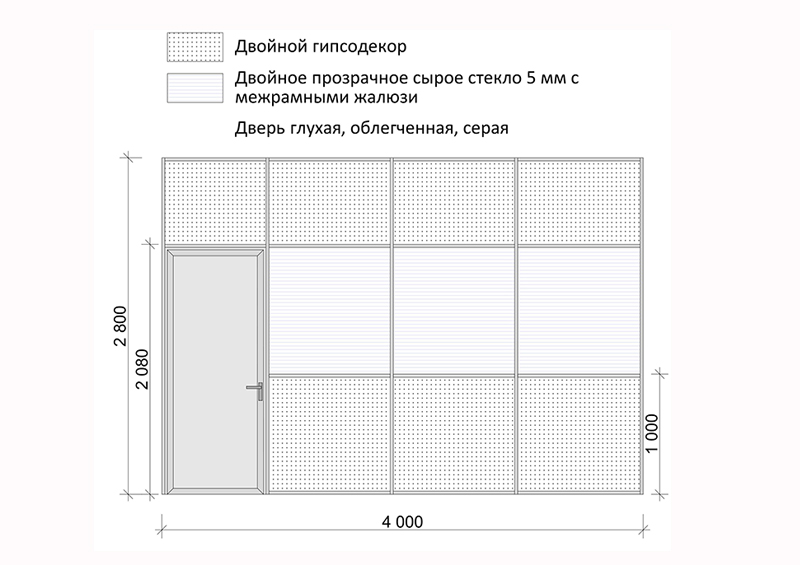 Двойной гипсодекор

Двойное прозрачное сырое стекло 5 мм с межрамными жалюзи

Дверь глухая, облегченная, серая

2 800

2 080

1 000

4 000